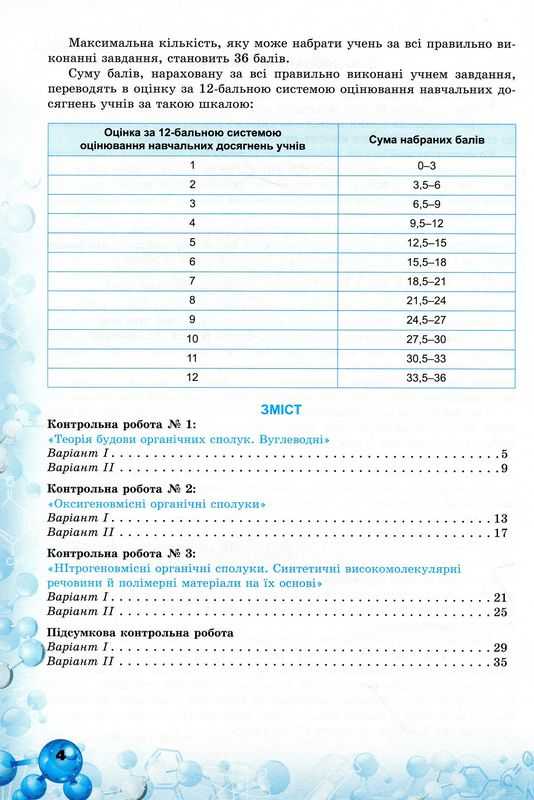 Максимальна кількість, яку може набрати учень за всі правильно виконанні завдання, становить 36 балів.

Суму балів, нараховану за всі правильно виконані учнем завдання, переводять в оцінку за 12-бальною системою оцінювання навчальних досягнень учнів за такою шкалою:

| Оцінка за 12-бальною системою оцінювання навчальних досягнень учнів | Сума набраних балів |
|---|---|
| 1 | 0–3 |
| 2 | 3,5–6 |
| 3 | 6,5–9 |
| 4 | 9,5–12 |
| 5 | 12,5–15 |
| 6 | 15,5–18 |
| 7 | 18,5–21 |
| 8 | 21,5–24 |
| 9 | 24,5–27 |
| 10 | 27,5–30 |
| 11 | 30,5–33 |
| 12 | 33,5–36 |

ЗМІСТ

Контрольна робота № 1:
«Теорія будови органічних сполук. Вуглеводні»
Варіант I 5
Варіант II 9

Контрольна робота № 2:
«Оксигеновмісні органічні сполуки»
Варіант I 13
Варіант II 17

Контрольна робота № 3:
«Нітрогеновмісні органічні сполуки. Синтетичні високомолекулярні речовини й полімерні матеріали на їх основі»
Варіант I 21
Варіант II 25

Підсумкова контрольна робота
Варіант I 29
Варіант II 35

4